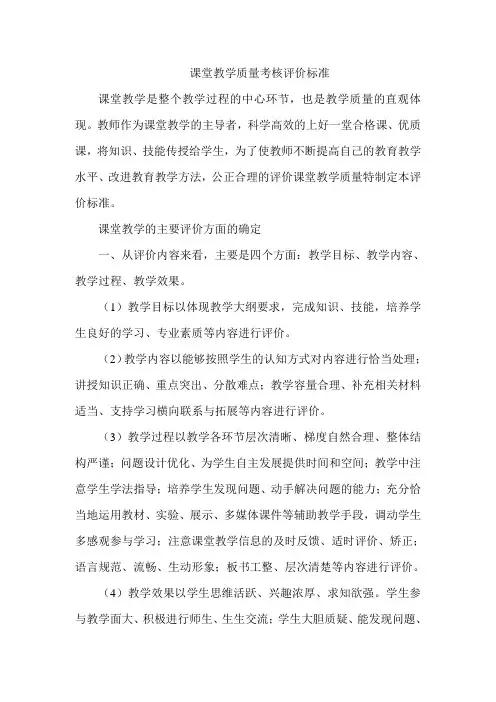 课堂教学质量考核评价标准

课堂教学是整个教学过程的中心环节，也是教学质量的直观体现。教师作为课堂教学的主导者，科学高效的上好一堂合格课、优质课，将知识、技能传授给学生，为了使教师不断提高自己的教育教学水平、改进教育教学方法，公正合理的评价课堂教学质量特制定本评价标准。

课堂教学的主要评价方面的确定

一、从评价内容来看，主要是四个方面：教学目标、教学内容、教学过程、教学效果。

（1）教学目标以体现教学大纲要求，完成知识、技能，培养学生良好的学习、专业素质等内容进行评价。

（2）教学内容以能够按照学生的认知方式对内容进行恰当处理；讲授知识正确、重点突出、分散难点；教学容量合理、补充相关材料适当、支持学习横向联系与拓展等内容进行评价。

（3）教学过程以教学各环节层次清晰、梯度自然合理、整体结构严谨；问题设计优化、为学生自主发展提供时间和空间；教学中注意学生学法指导；培养学生发现问题、动手解决问题的能力；充分恰当地运用教材、实验、展示、多媒体课件等辅助教学手段，调动学生多感观参与学习；注意课堂教学信息的及时反馈、适时评价、矫正；语言规范、流畅、生动形象；板书工整、层次清楚等内容进行评价。

（4）教学效果以学生思维活跃、兴趣浓厚、求知欲强。学生参与教学面大、积极进行师生、生生交流；学生大胆质疑、能发现问题、